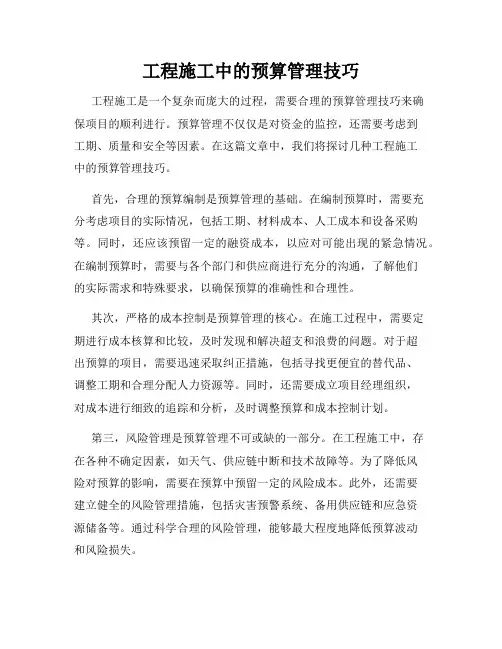 工程施工中的预算管理技巧

工程施工是一个复杂而庞大的过程，需要合理的预算管理技巧来确保项目的顺利进行。预算管理不仅仅是对资金的监控，还需要考虑到工期、质量和安全等因素。在这篇文章中，我们将探讨几种工程施工中的预算管理技巧。

首先，合理的预算编制是预算管理的基础。在编制预算时，需要充分考虑项目的实际情况，包括工期、材料成本、人工成本和设备采购等。同时，还应该预留一定的融资成本，以应对可能出现的紧急情况。在编制预算时，需要与各个部门和供应商进行充分的沟通，了解他们的实际需求和特殊要求，以确保预算的准确性和合理性。

其次，严格的成本控制是预算管理的核心。在施工过程中，需要定期进行成本核算和比较，及时发现和解决超支和浪费的问题。对于超出预算的项目，需要迅速采取纠正措施，包括寻找更便宜的替代品、调整工期和合理分配人力资源等。同时，还需要成立项目经理组织，对成本进行细致的追踪和分析，及时调整预算和成本控制计划。

第三，风险管理是预算管理不可或缺的一部分。在工程施工中，存在各种不确定因素，如天气、供应链中断和技术故障等。为了降低风险对预算的影响，需要在预算中预留一定的风险成本。此外，还需要建立健全的风险管理措施，包括灾害预警系统、备用供应链和应急资源储备等。通过科学合理的风险管理，能够最大程度地降低预算波动和风险损失。